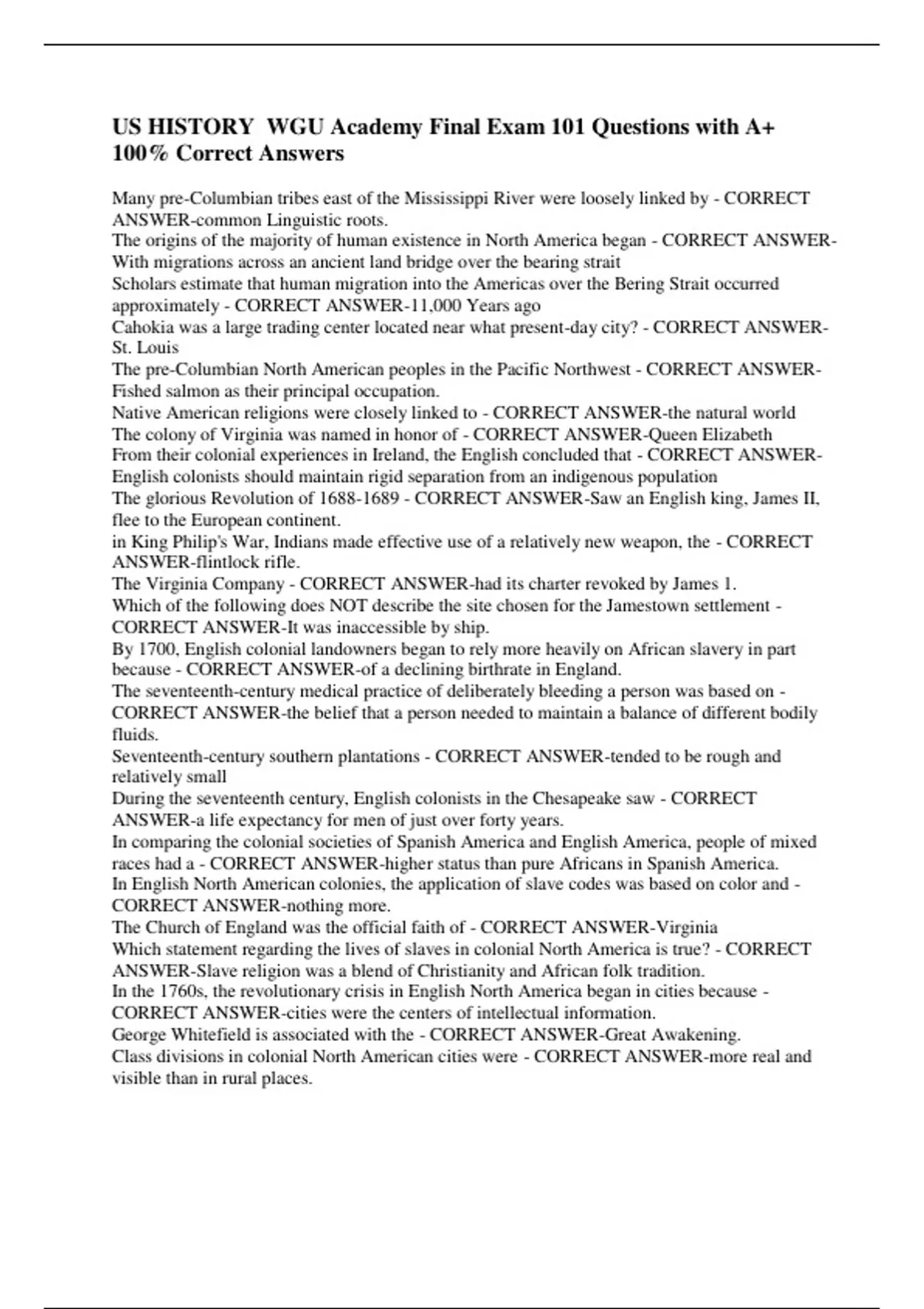 US HISTORY  WGU Academy Final Exam 101 Questions with A+ 100% Correct Answers

Many pre-Columbian tribes east of the Mississippi River were loosely linked by - CORRECT ANSWER-common Linguistic roots.
The origins of the majority of human existence in North America began - CORRECT ANSWER-With migrations across an ancient land bridge over the bearing strait
Scholars estimate that human migration into the Americas over the Bering Strait occurred approximately - CORRECT ANSWER-11,000 Years ago
Cahokia was a large trading center located near what present-day city? - CORRECT ANSWER-St. Louis
The pre-Columbian North American peoples in the Pacific Northwest - CORRECT ANSWER-Fished salmon as their principal occupation.
Native American religions were closely linked to - CORRECT ANSWER-the natural world
The colony of Virginia was named in honor of - CORRECT ANSWER-Queen Elizabeth
From their colonial experiences in Ireland, the English concluded that - CORRECT ANSWER-English colonists should maintain rigid separation from an indigenous population
The glorious Revolution of 1688-1689 - CORRECT ANSWER-Saw an English king, James II, flee to the European continent.
in King Philip's War, Indians made effective use of a relatively new weapon, the - CORRECT ANSWER-flintlock rifle.
The Virginia Company - CORRECT ANSWER-had its charter revoked by James 1.
Which of the following does NOT describe the site chosen for the Jamestown settlement - CORRECT ANSWER-It was inaccessible by ship.
By 1700, English colonial landowners began to rely more heavily on African slavery in part because - CORRECT ANSWER-of a declining birthrate in England.
The seventeenth-century medical practice of deliberately bleeding a person was based on - CORRECT ANSWER-the belief that a person needed to maintain a balance of different bodily fluids.
Seventeenth-century southern plantations - CORRECT ANSWER-tended to be rough and relatively small
During the seventeenth century, English colonists in the Chesapeake saw - CORRECT ANSWER-a life expectancy for men of just over forty years.
In comparing the colonial societies of Spanish America and English America, people of mixed races had a - CORRECT ANSWER-higher status than pure Africans in Spanish America.
In English North American colonies, the application of slave codes was based on color and - CORRECT ANSWER-nothing more.
The Church of England was the official faith of - CORRECT ANSWER-Virginia
Which statement regarding the lives of slaves in colonial North America is true? - CORRECT ANSWER-Slave religion was a blend of Christianity and African folk tradition.
In the 1760s, the revolutionary crisis in English North America began in cities because - CORRECT ANSWER-cities were the centers of intellectual information.
George Whitefield is associated with the - CORRECT ANSWER-Great Awakening.
Class divisions in colonial North American cities were - CORRECT ANSWER-more real and visible than in rural places.